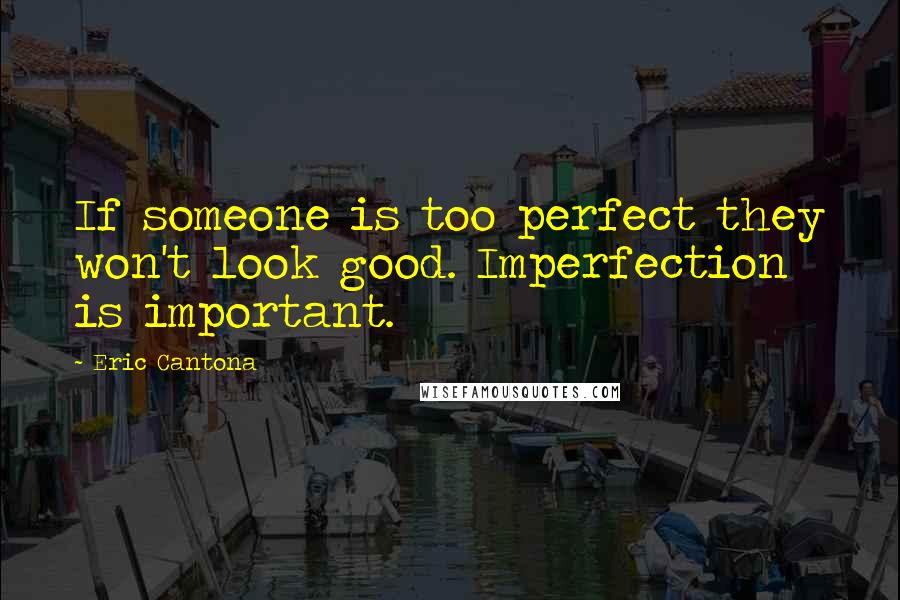 If someone is too perfect they won't look good. Imperfection is important.

- Eric Cantona

WISEFAMOUSQUOTES.COM